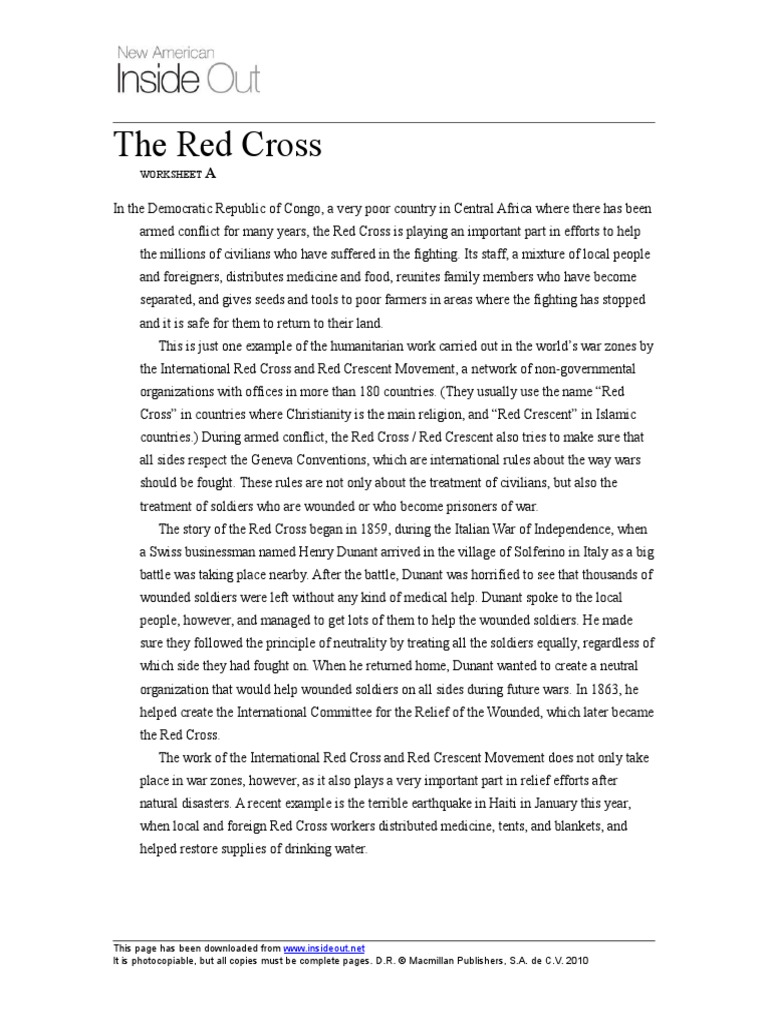 New American
Inside Out

The Red Cross

WORKSHEET A

In the Democratic Republic of Congo, a very poor country in Central Africa where there has been armed conflict for many years, the Red Cross is playing an important part in efforts to help the millions of civilians who have suffered in the fighting. Its staff, a mixture of local people and foreigners, distributes medicine and food, reunites family members who have become separated, and gives seeds and tools to poor farmers in areas where the fighting has stopped and it is safe for them to return to their land.

This is just one example of the humanitarian work carried out in the world's war zones by the International Red Cross and Red Crescent Movement, a network of non-governmental organizations with offices in more than 180 countries. (They usually use the name "Red Cross" in countries where Christianity is the main religion, and "Red Crescent" in Islamic countries.) During armed conflict, the Red Cross / Red Crescent also tries to make sure that all sides respect the Geneva Conventions, which are international rules about the way wars should be fought. These rules are not only about the treatment of civilians, but also the treatment of soldiers who are wounded or who become prisoners of war.

The story of the Red Cross began in 1859, during the Italian War of Independence, when a Swiss businessman named Henry Dunant arrived in the village of Solferino in Italy as a big battle was taking place nearby. After the battle, Dunant was horrified to see that thousands of wounded soldiers were left without any kind of medical help. Dunant spoke to the local people, however, and managed to get lots of them to help the wounded soldiers. He made sure they followed the principle of neutrality by treating all the soldiers equally, regardless of which side they had fought on. When he returned home, Dunant wanted to create a neutral organization that would help wounded soldiers on all sides during future wars. In 1863, he helped create the International Committee for the Relief of the Wounded, which later became the Red Cross.

The work of the International Red Cross and Red Crescent Movement does not only take place in war zones, however, as it also plays a very important part in relief efforts after natural disasters. A recent example is the terrible earthquake in Haiti in January this year, when local and foreign Red Cross workers distributed medicine, tents, and blankets, and helped restore supplies of drinking water.

This page has been downloaded from www.insideout.net
It is photocopiable, but all copies must be complete pages. D.R. © Macmillan Publishers, S.A. de C.V. 2010